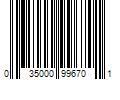 0 35000 99670 1